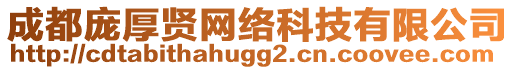 成都庞厚贤网络科技有限公司
http://cdtabithahugg2.cn.coovee.com